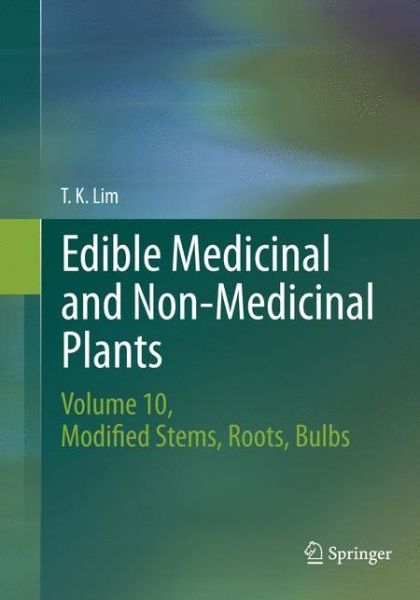 T. K. Lim

Edible Medicinal and Non-Medicinal Plants

Volume 10,
Modified Stems, Roots, Bulbs

Springer